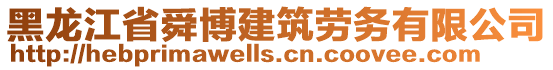 黑龙江省舜博建筑劳务有限公司
http://hebprimawells.cn.coovee.com